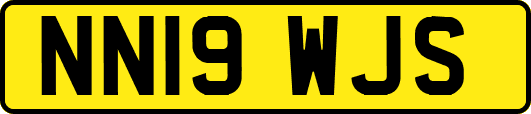 NN19 WJS